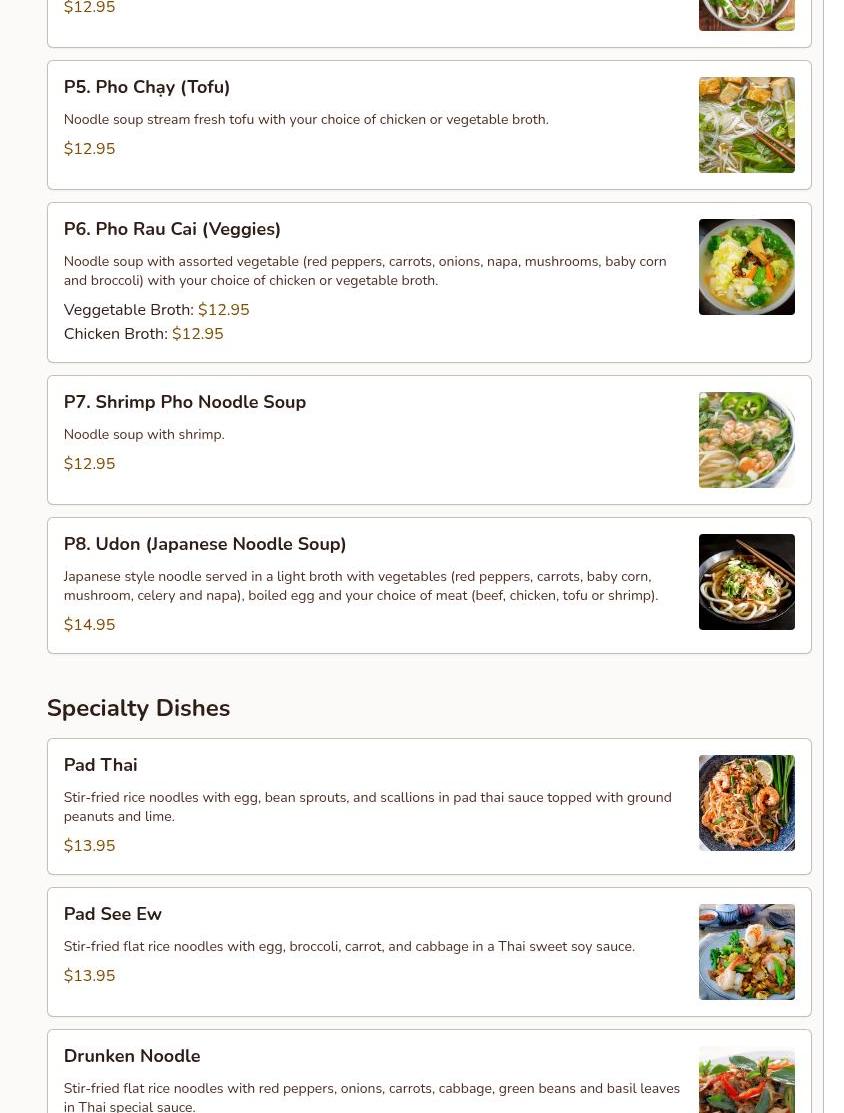 $12.95

P5. Pho Chạy (Tofu)

Noodle soup stream fresh tofu with your choice of chicken or vegetable broth.

$12.95

P6. Pho Rau Cai (Veggies)

Noodle soup with assorted vegetable (red peppers, carrots, onions, napa, mushrooms, baby corn and broccoli) with your choice of chicken or vegetable broth.

Veggetable Broth: $12.95
Chicken Broth: $12.95

P7. Shrimp Pho Noodle Soup

Noodle soup with shrimp.

$12.95

P8. Udon (Japanese Noodle Soup)

Japanese style noodle served in a light broth with vegetables (red peppers, carrots, baby corn, mushroom, celery and napa), boiled egg and your choice of meat (beef, chicken, tofu or shrimp).

$14.95

Specialty Dishes

Pad Thai

Stir-fried rice noodles with egg, bean sprouts, and scallions in pad thai sauce topped with ground peanuts and lime.

$13.95

Pad See Ew

Stir-fried flat rice noodles with egg, broccoli, carrot, and cabbage in a Thai sweet soy sauce.

$13.95

Drunken Noodle

Stir-fried flat rice noodles with red peppers, onions, carrots, cabbage, green beans and basil leaves in Thai special sauce.